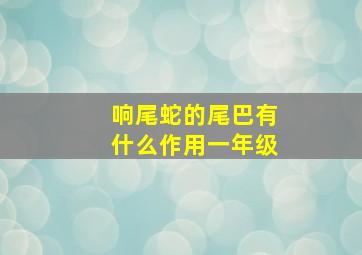 响尾蛇的尾巴有什么作用一年级